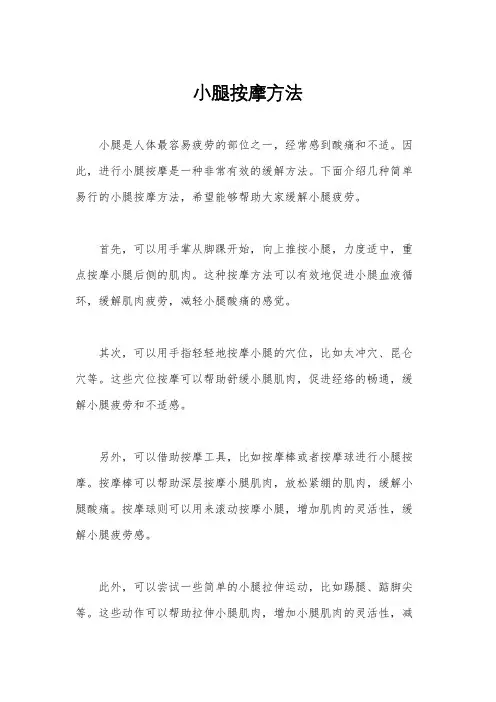 小腿按摩方法

小腿是人体最容易疲劳的部位之一，经常感到酸痛和不适。因此，进行小腿按摩是一种非常有效的缓解方法。下面介绍几种简单易行的小腿按摩方法，希望能够帮助大家缓解小腿疲劳。

首先，可以用手掌从脚踝开始，向上推按小腿，力度适中，重点按摩小腿后侧的肌肉。这种按摩方法可以有效地促进小腿血液循环，缓解肌肉疲劳，减轻小腿酸痛的感觉。

其次，可以用手指轻轻地按摩小腿的穴位，比如太冲穴、昆仑穴等。这些穴位按摩可以帮助舒缓小腿肌肉，促进经络的畅通，缓解小腿疲劳和不适感。

另外，可以借助按摩工具，比如按摩棒或者按摩球进行小腿按摩。按摩棒可以帮助深层按摩小腿肌肉，放松紧绷的肌肉，缓解小腿酸痛。按摩球则可以用来滚动按摩小腿，增加肌肉的灵活性，缓解小腿疲劳感。

此外，可以尝试一些简单的小腿拉伸运动，比如踢腿、踮脚尖等。这些动作可以帮助拉伸小腿肌肉，增加小腿肌肉的灵活性，减